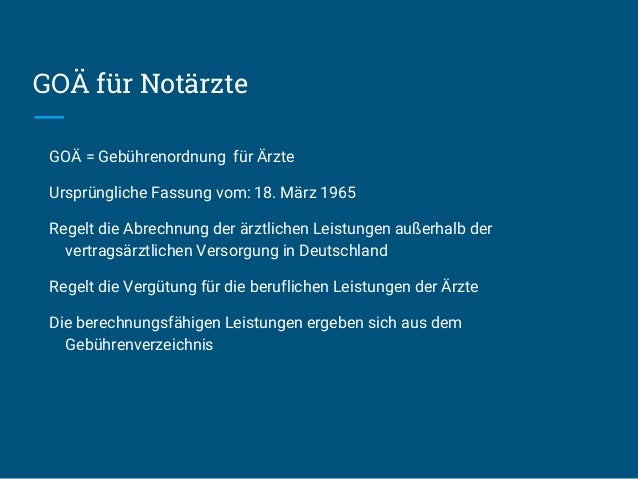 GOÄ für Notärzte

GOÄ = Gebührenordnung für Ärzte

Ursprüngliche Fassung vom: 18. März 1965

Regelt die Abrechnung der ärztlichen Leistungen außerhalb der vertragsärztlichen Versorgung in Deutschland

Regelt die Vergütung für die beruflichen Leistungen der Ärzte

Die berechnungsfähigen Leistungen ergeben sich aus dem Gebührenverzeichnis